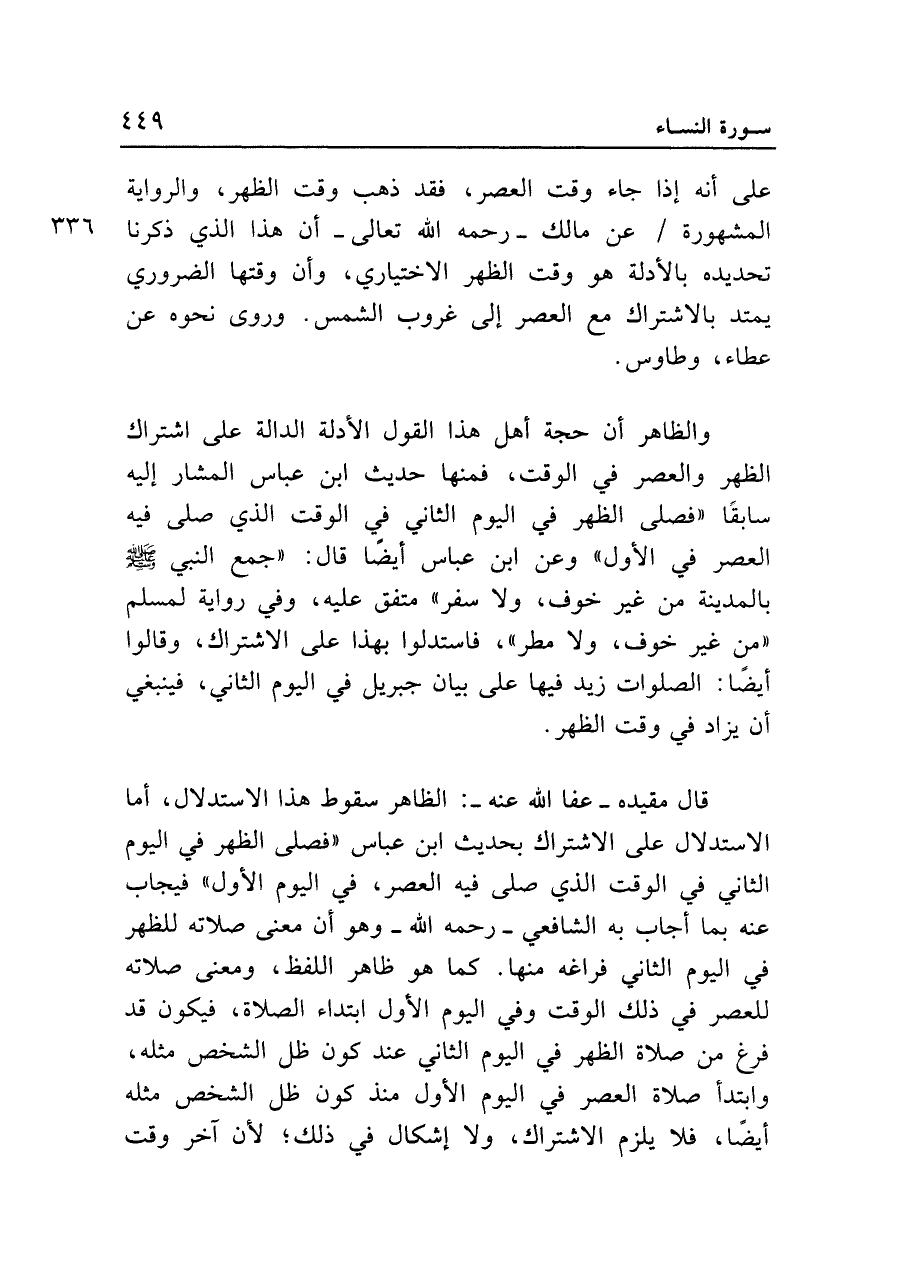 سورة النساء ٤٤٩

على أنه إذا جاء وقت العصر، فقد ذهب وقت الظهر، والرواية المشهورة / عن مالك ـ رحمه الله تعالى ـ أن هذا الذي ذكرنا تحديده بالأدلة هو وقت الظهر الاختياري، وأن وقتها الضروري يمتد بالاشتراك مع العصر إلى غروب الشمس. وروى نحوه عن عطاء، وطاوس.

٣٣٦

والظاهر أن حجة أهل هذا القول الأدلة الدالة على اشتراك الظهر والعصر في الوقت، فمنها حديث ابن عباس المشار إليه سابقًا «فصلى الظهر في اليوم الثاني في الوقت الذي صلى فيه العصر في الأول» وعن ابن عباس أيضًا قال: «جمع النبي ﷺ بالمدينة من غير خوف، ولا سفر» متفق عليه، وفي رواية لمسلم «من غير خوف، ولا مطر»، فاستدلوا بهذا على الاشتراك، وقالوا أيضًا: الصلوات زيد فيها على بيان جبريل في اليوم الثاني، فينبغي أن يزاد في وقت الظهر.

قال مقيده ـ عفا الله عنه ـ: الظاهر سقوط هذا الاستدلال، أما الاستدلال على الاشتراك بحديث ابن عباس «فصلى الظهر في اليوم الثاني في الوقت الذي صلى فيه العصر، في اليوم الأول» فيجاب عنه بما أجاب به الشافعي ـ رحمه الله ـ وهو أن معنى صلاته للظهر في اليوم الثاني فراغه منها. كما هو ظاهر اللفظ، ومعنى صلاته للعصر في ذلك الوقت وفي اليوم الأول ابتداء الصلاة، فيكون قد فرغ من صلاة الظهر في اليوم الثاني عند كون ظل الشخص مثله، وابتدأ صلاة العصر في اليوم الأول منذ كون ظل الشخص مثله أيضًا، فلا يلزم الاشتراك، ولا إشكال في ذلك؛ لأن آخر وقت